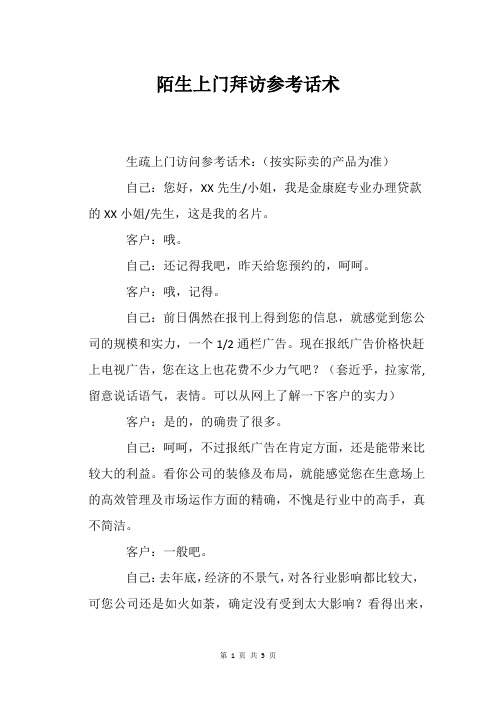 陌生上门拜访参考话术

生疏上门访问参考话术：（按实际卖的产品为准）

自己：您好，XX 先生/小姐，我是金康庭专业办理贷款的 XX 小姐/先生，这是我的名片。

客户：哦。

自己：还记得我吧，昨天给您预约的，呵呵。

客户：哦，记得。

自己：前日偶然在报刊上得到您的信息，就感觉到您公司的规模和实力，一个 1/2 通栏广告。现在报纸广告价格快赶上电视广告，您在这上也花费不少力气吧？（套近乎，拉家常，留意说话语气，表情。可以从网上了解一下客户的实力）

客户：是的，的确贵了很多。

自己：呵呵，不过报纸广告在肯定方面，还是能带来比较大的利益。看你公司的装修及布局，就能感觉您在生意场上的高效管理及市场运作方面的精确，不愧是行业中的高手，真不简洁。

客户：一般吧。

自己：去年底，经济的不景气，对各行业影响都比较大，可您公司还是如火如荼，确定没有受到太大影响？看得出来，

第 1 页 共 3 页